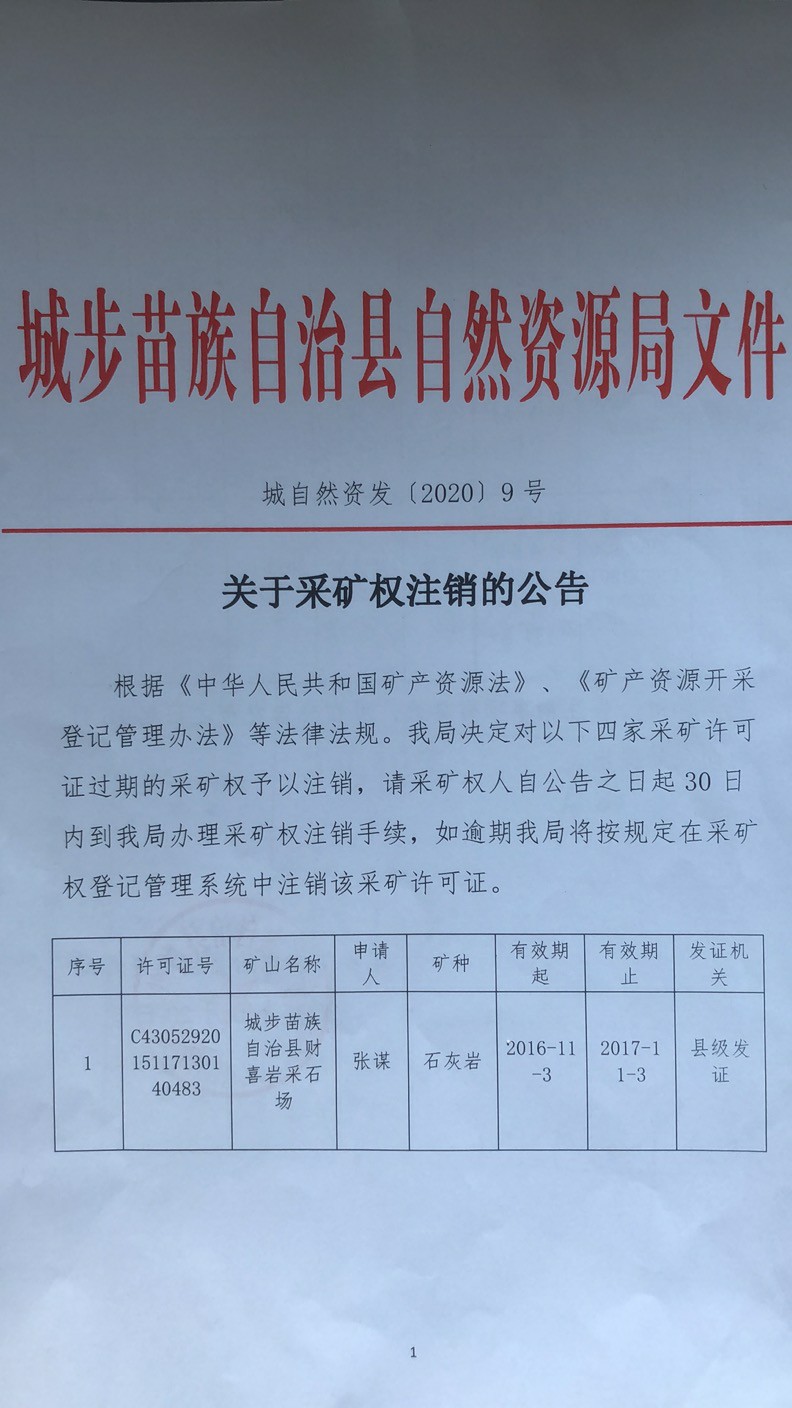 城步苗族自治县自然资源局文件

城自然资发〔2020〕9号

关于采矿权注销的公告

根据《中华人民共和国矿产资源法》、《矿产资源开采登记管理办法》等法律法规。我局决定对以下四家采矿许可证过期的采矿权予以注销，请采矿权人自公告之日起30日内到我局办理采矿权注销手续，如逾期我局将按规定在采矿权登记管理系统中注销该采矿许可证。

| 序号 | 许可证号 | 矿山名称 | 申请人 | 矿种 | 有效期起 | 有效期止 | 发证机关 |
|---|---|---|---|---|---|---|---|
| 1 | C4305292015117130140483 | 城步苗族自治县财喜岩采石场 | 张谋 | 石灰岩 | 2016-11-3 | 2017-11-3 | 县级发证 |

1